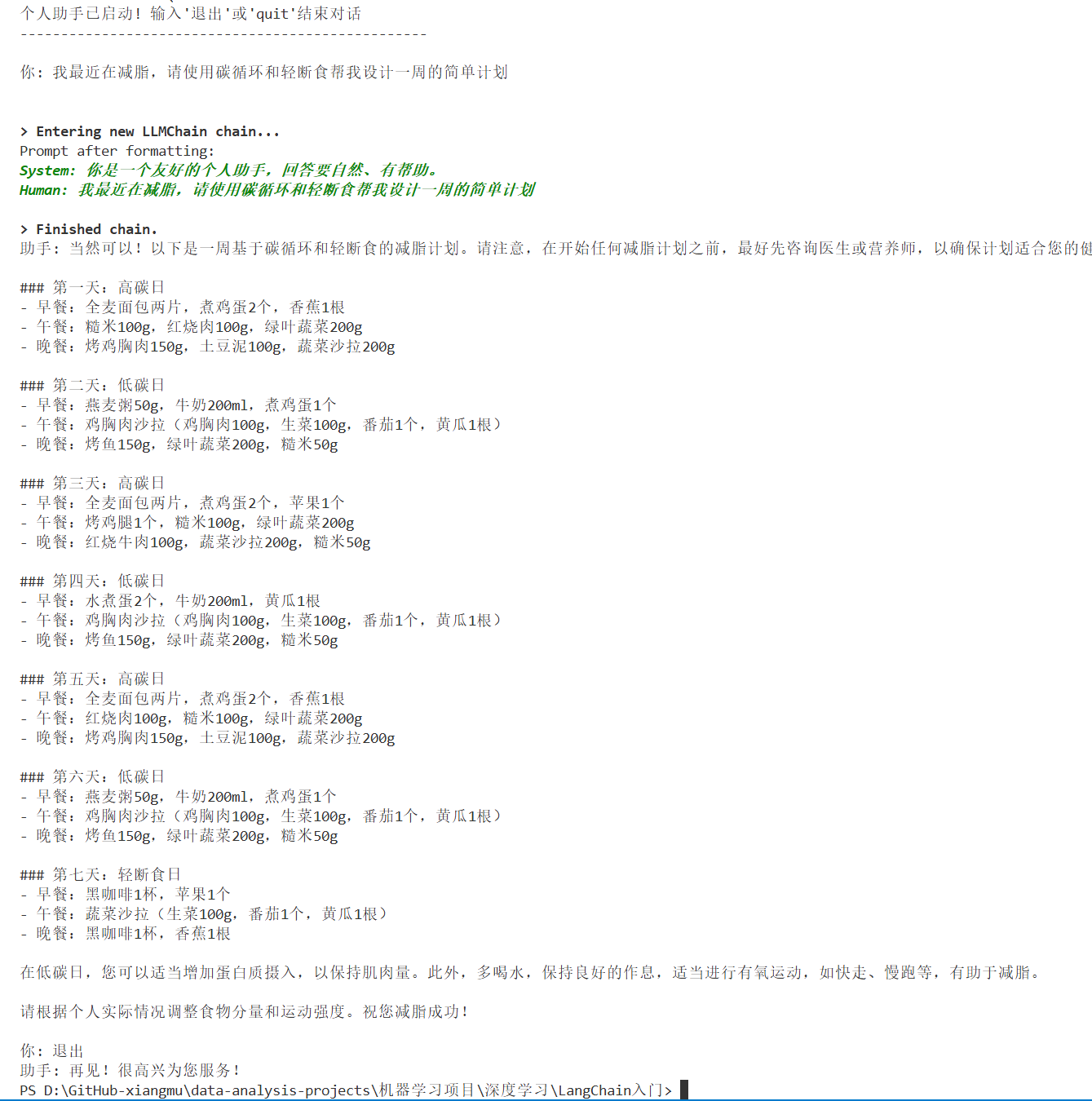 个人助手已启动！输入'退出'或'quit'结束对话
--------------------------------------------------

你：我最近在减脂，请使用碳循环和轻断食帮我设计一周的简单计划

> Entering new LLMChain chain...
Prompt after formatting:
System: 你是一个友好的个人助手，回答要自然、有帮助。
Human: 我最近在减脂，请使用碳循环和轻断食帮我设计一周的简单计划

> Finished chain.
助手：当然可以！以下是一周基于碳循环和轻断食的减脂计划。请注意，在开始任何减脂计划之前，最好先咨询医生或营养师，以确保计划适合您的健

### 第一天：高碳日
- 早餐：全麦面包两片，煮鸡蛋2个，香蕉1根
- 午餐：糙米100g，红烧肉100g，绿叶蔬菜200g
- 晚餐：烤鸡胸肉150g，土豆泥100g，蔬菜沙拉200g

### 第二天：低碳日
- 早餐：燕麦粥50g，牛奶200ml，煮鸡蛋1个
- 午餐：鸡胸肉沙拉（鸡胸肉100g，生菜100g，番茄1个，黄瓜1根）
- 晚餐：烤鱼150g，绿叶蔬菜200g，糙米50g

### 第三天：高碳日
- 早餐：全麦面包两片，煮鸡蛋2个，苹果1个
- 午餐：烤鸡腿1个，糙米100g，绿叶蔬菜200g
- 晚餐：红烧牛肉100g，蔬菜沙拉200g，糙米50g

### 第四天：低碳日
- 早餐：水煮蛋2个，牛奶200ml，黄瓜1根
- 午餐：鸡胸肉沙拉（鸡胸肉100g，生菜100g，番茄1个，黄瓜1根）
- 晚餐：烤鱼150g，绿叶蔬菜200g，糙米50g

### 第五天：高碳日
- 早餐：全麦面包两片，煮鸡蛋2个，香蕉1根
- 午餐：红烧肉100g，糙米100g，绿叶蔬菜200g
- 晚餐：烤鸡胸肉150g，土豆泥100g，蔬菜沙拉200g

### 第六天：低碳日
- 早餐：燕麦粥50g，牛奶200ml，煮鸡蛋1个
- 午餐：鸡胸肉沙拉（鸡胸肉100g，生菜100g，番茄1个，黄瓜1根）
- 晚餐：烤鱼150g，绿叶蔬菜200g，糙米50g

### 第七天：轻断食日
- 早餐：黑咖啡1杯，苹果1个
- 午餐：蔬菜沙拉（生菜100g，番茄1个，黄瓜1根）
- 晚餐：黑咖啡1杯，香蕉1根

在低碳日，您可以适当增加蛋白质摄入，以保持肌肉量。此外，多喝水，保持良好的作息，适当进行有氧运动，如快走、慢跑等，有助于减脂。

请根据个人实际情况调整食物分量和运动强度。祝您减脂成功！

你：退出
助手：再见！很高兴为您服务！
PS D:\GitHub-xiangmu\data-analysis-projects\机器学习项目\深度学习\LangChain入门>